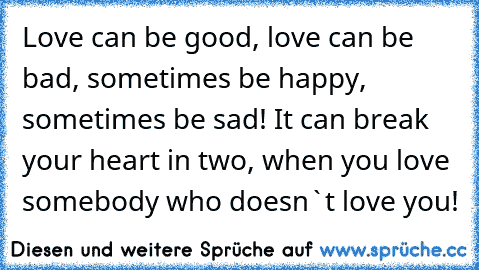 Love can be good, love can be bad, sometimes be happy, sometimes be sad! It can break your heart in two, when you love somebody who doesn`t love you!

Diesen und weitere Sprüche auf www.sprüche.cc